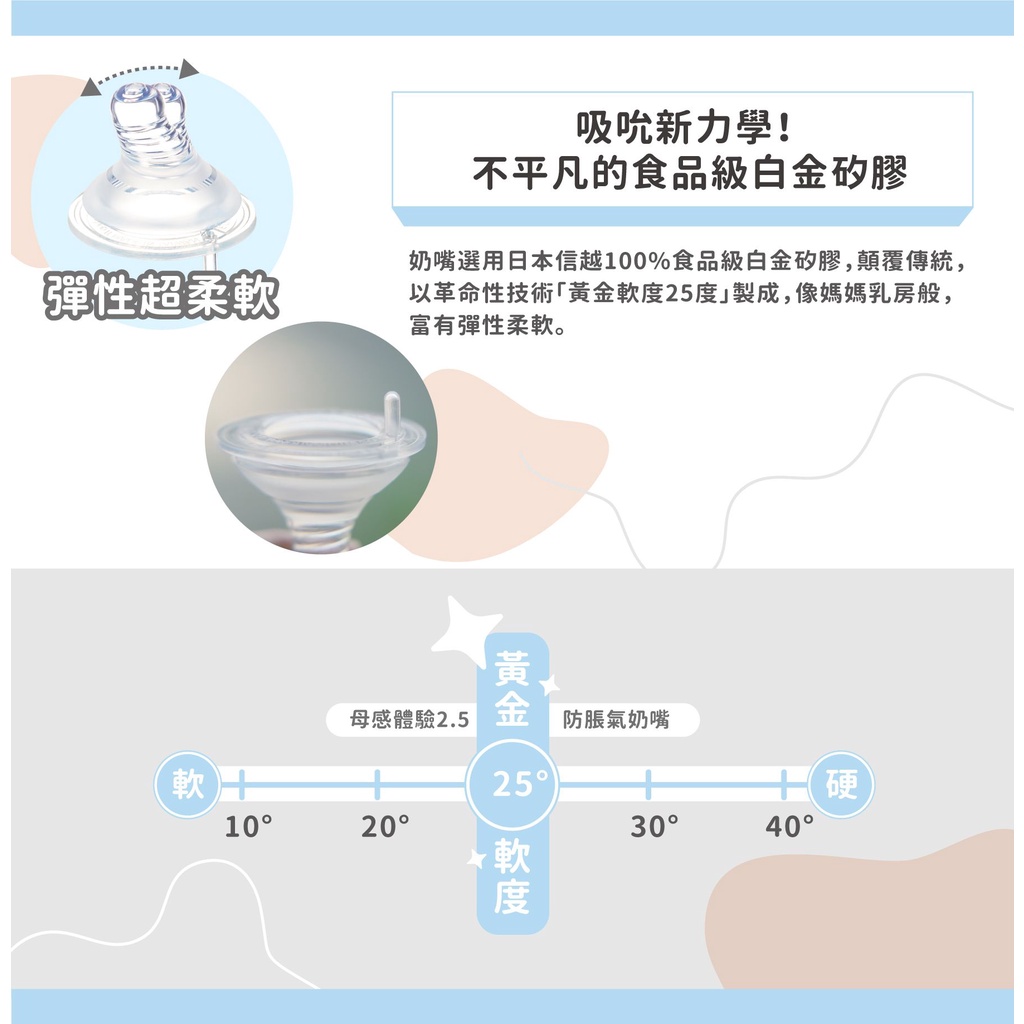 彈性超柔軟

吸吮新力學!
不平凡的食品級白金矽膠

奶嘴選用日本信越100%食品級白金矽膠,顛覆傳統,以革命性技術「黃金軟度25度」製成,像媽媽乳房般,富有彈性柔軟。

黃金

母感體驗2.5

防脹氣奶嘴

軟

25°

硬

10°

20°

30°

40°

軟度